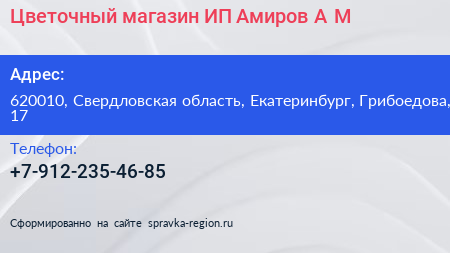 Цветочный магазин ИП Амиров А М

Адрес:

620010, Свердловская область, Екатеринбург, Грибоедова, 17

Телефон:

+7-912-235-46-85

Сформированно на сайте spravka-region.ru